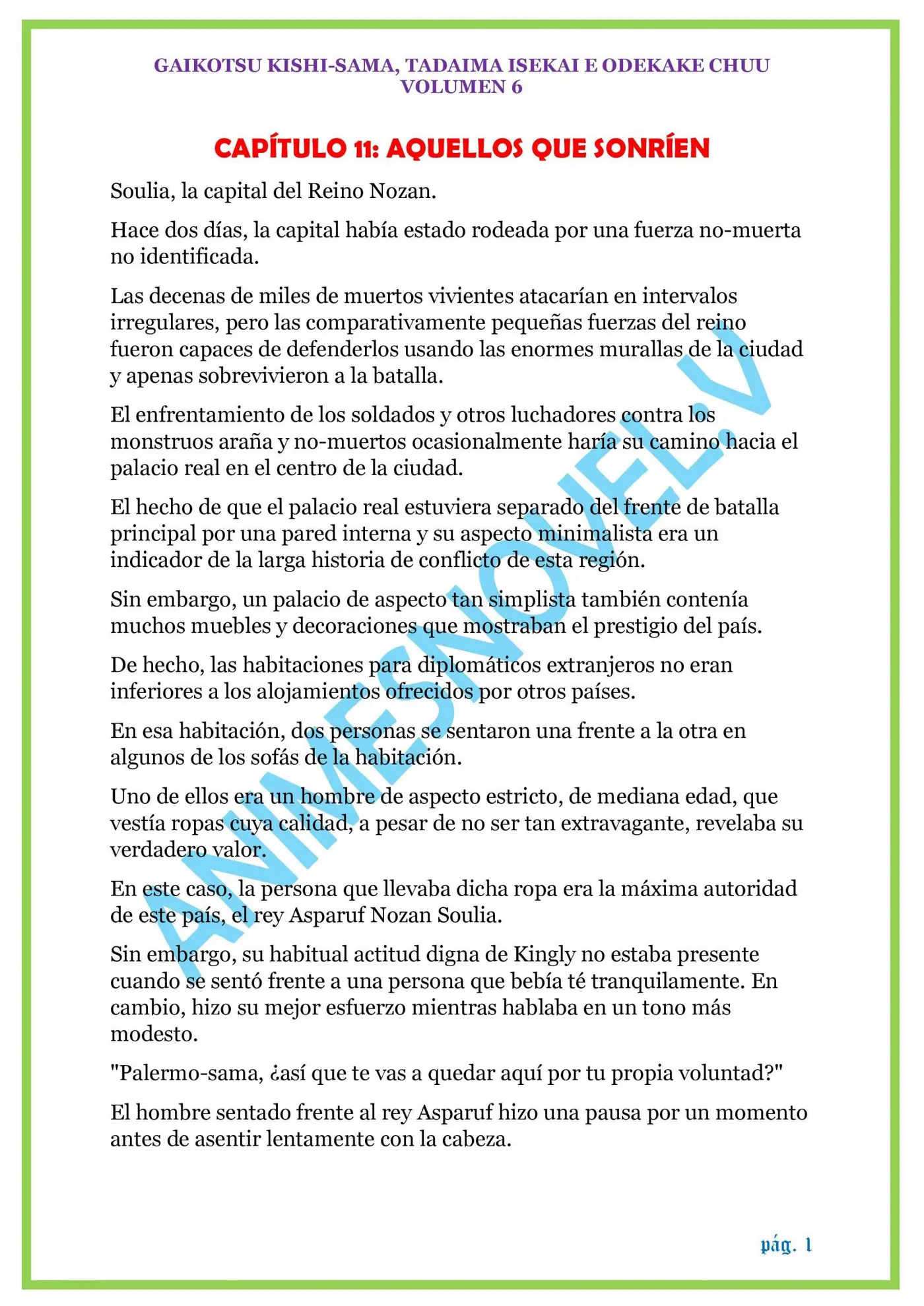 GAIKOTSU KISHI-SAMA, TADAIMA ISEKAI E ODEKAKE CHUU
VOLUMEN 6

CAPÍTULO 11: AQUELLOS QUE SONRÍEN

Soulia, la capital del Reino Nozan.

Hace dos días, la capital había estado rodeada por una fuerza no-muerta no identificada.

Las decenas de miles de muertos vivientes atacarían en intervalos irregulares, pero las comparativamente pequeñas fuerzas del reino fueron capaces de defenderlos usando las enormes murallas de la ciudad y apenas sobrevivieron a la batalla.

El enfrentamiento de los soldados y otros luchadores contra los monstruos araña y no-muertos ocasionalmente haría su camino hacia el palacio real en el centro de la ciudad.

El hecho de que el palacio real estuviera separado del frente de batalla principal por una pared interna y su aspecto minimalista era un indicador de la larga historia de conflicto de esta región.

Sin embargo, un palacio de aspecto tan simplista también contenía muchos muebles y decoraciones que mostraban el prestigio del país.

De hecho, las habitaciones para diplomáticos extranjeros no eran inferiores a los alojamientos ofrecidos por otros países.

En esa habitación, dos personas se sentaron una frente a la otra en algunos de los sofás de la habitación.

Uno de ellos era un hombre de aspecto estricto, de mediana edad, que vestía ropas cuya calidad, a pesar de no ser tan extravagante, revelaba su verdadero valor.

En este caso, la persona que llevaba dicha ropa era la máxima autoridad de este país, el rey Asparuf Nozan Soulia.

Sin embargo, su habitual actitud digna de Kingly no estaba presente cuando se sentó frente a una persona que bebía té tranquilamente. En cambio, hizo su mejor esfuerzo mientras hablaba en un tono más modesto.

"Palermo-sama, ¿así que te vas a quedar aquí por tu propia voluntad?"

El hombre sentado frente al rey Asparuf hizo una pausa por un momento antes de asentir lentamente con la cabeza.

pág. 1

ANIMESNOVEL.V